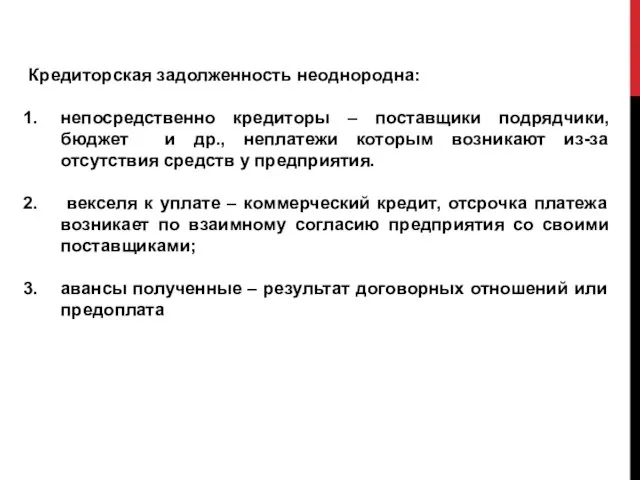 Кредиторская задолженность неоднородна:

1. непосредственно кредиторы – поставщики подрядчики, бюджет и др., неплатежи которым возникают из-за отсутствия средств у предприятия.

2. векселя к уплате – коммерческий кредит, отсрочка платежа возникает по взаимному согласию предприятия со своими поставщиками;

3. авансы полученные – результат договорных отношений или предоплата